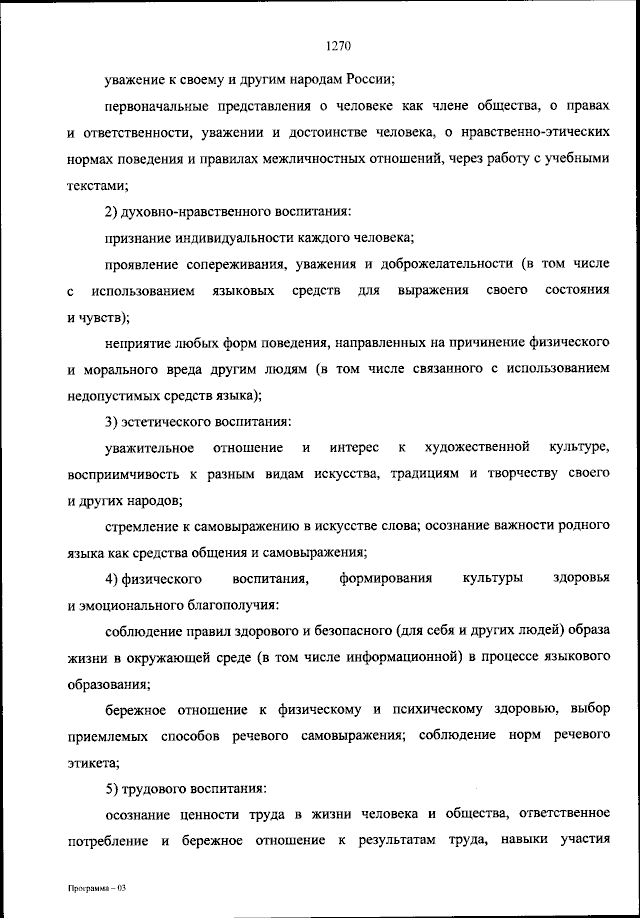 1270

уважение к своему и другим народам России;

первоначальные представления о человеке как члене общества, о правах и ответственности, уважении и достоинстве человека, о нравственно-этических нормах поведения и правилах межличностных отношений, через работу с учебными текстами;

2) духовно-нравственного воспитания:

признание индивидуальности каждого человека;

проявление сопереживания, уважения и доброжелательности (в том числе с использованием языковых средств для выражения своего состояния и чувств);

неприятие любых форм поведения, направленных на причинение физического и морального вреда другим людям (в том числе связанного с использованием недопустимых средств языка);

3) эстетического воспитания:

уважительное отношение и интерес к художественной культуре, восприимчивость к разным видам искусства, традициям и творчеству своего и других народов;

стремление к самовыражению в искусстве слова; осознание важности родного языка как средства общения и самовыражения;

4) физического воспитания, формирования культуры здоровья и эмоционального благополучия:

соблюдение правил здорового и безопасного (для себя и других людей) образа жизни в окружающей среде (в том числе информационной) в процессе языкового образования;

бережное отношение к физическому и психическому здоровью, выбор приемлемых способов речевого самовыражения; соблюдение норм речевого этикета;

5) трудового воспитания:

осознание ценности труда в жизни человека и общества, ответственное потребление и бережное отношение к результатам труда, навыки участия

Программа – 03